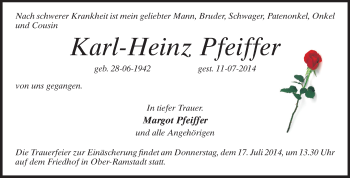 Nach schwerer Krankheit ist mein geliebter Mann, Bruder, Schwager, Patenonkel, Onkel und Cousin

Karl-Heinz Pfeiffer

geb. 28-06-1942 gest. 11-07-2014

von uns gegangen.

In tiefer Trauer.
Margot Pfeiffer
und alle Angehörigen

Die Trauerfeier zur Einäscherung findet am Donnerstag, dem 17. Juli 2014, um 13.30 Uhr auf dem Friedhof in Ober-Ramstadt statt.